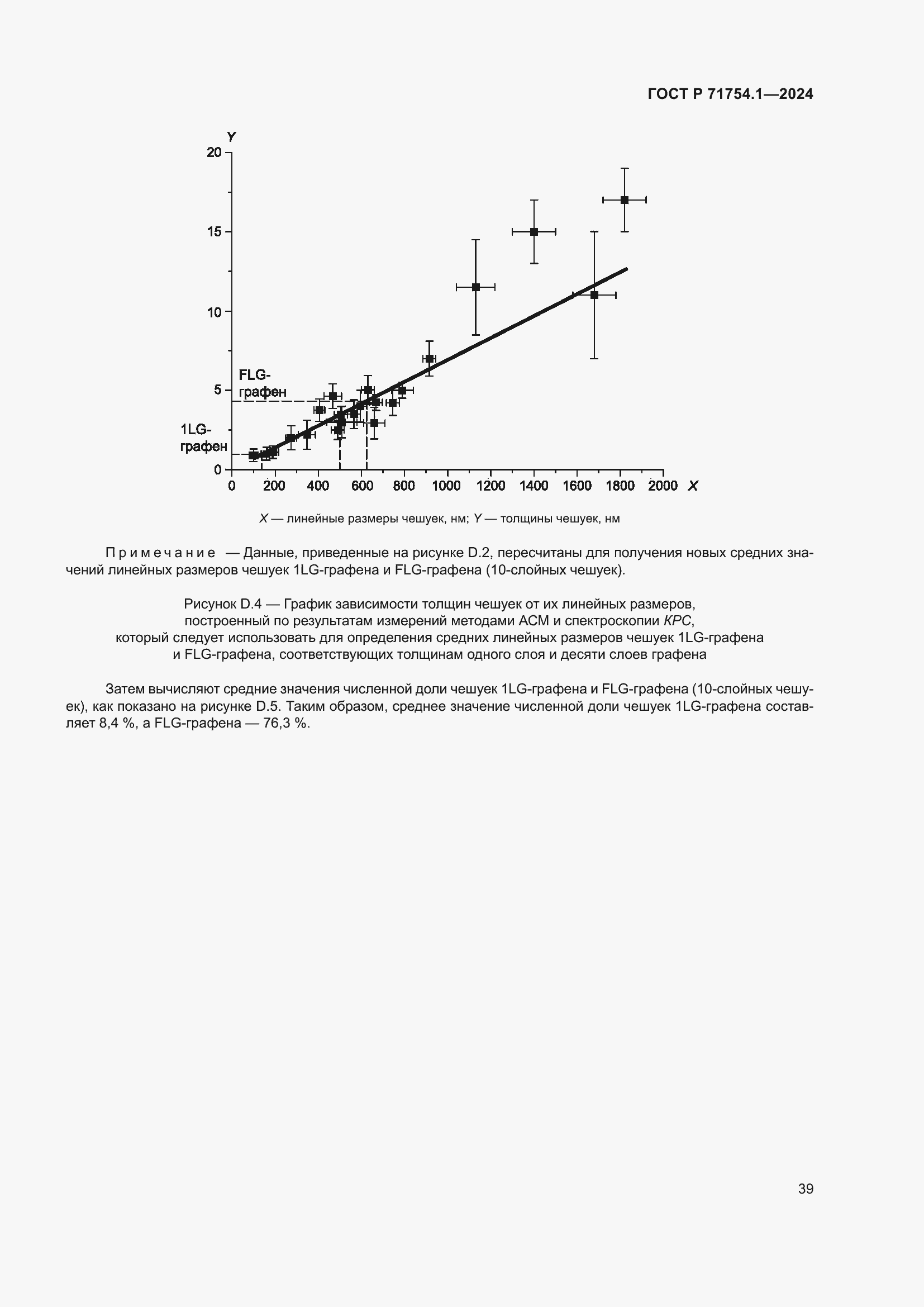 ГОСТ Р 71754.1—2024

Y
20
15
10
5
0
FLG-графен
1LG-графен
0 200 400 600 800 1000 1200 1400 1600 1800 2000 X

X — линейные размеры чешуек, нм; Y — толщины чешуек, нм

Примечание — Данные, приведенные на рисунке D.2, пересчитаны для получения новых средних значений линейных размеров чешуек 1LG-графена и FLG-графена (10-слойных чешуек).

Рисунок D.4 — График зависимости толщин чешуек от их линейных размеров, построенный по результатам измерений методами АСМ и спектроскопии КРС, который следует использовать для определения средних линейных размеров чешуек 1LG-графена и FLG-графена, соответствующих толщинам одного слоя и десяти слоев графена

Затем вычисляют средние значения численной доли чешуек 1LG-графена и FLG-графена (10-слойных чешуек), как показано на рисунке D.5. Таким образом, среднее значение численной доли чешуек 1LG-графена составляет 8,4 %, а FLG-графена — 76,3 %.

39